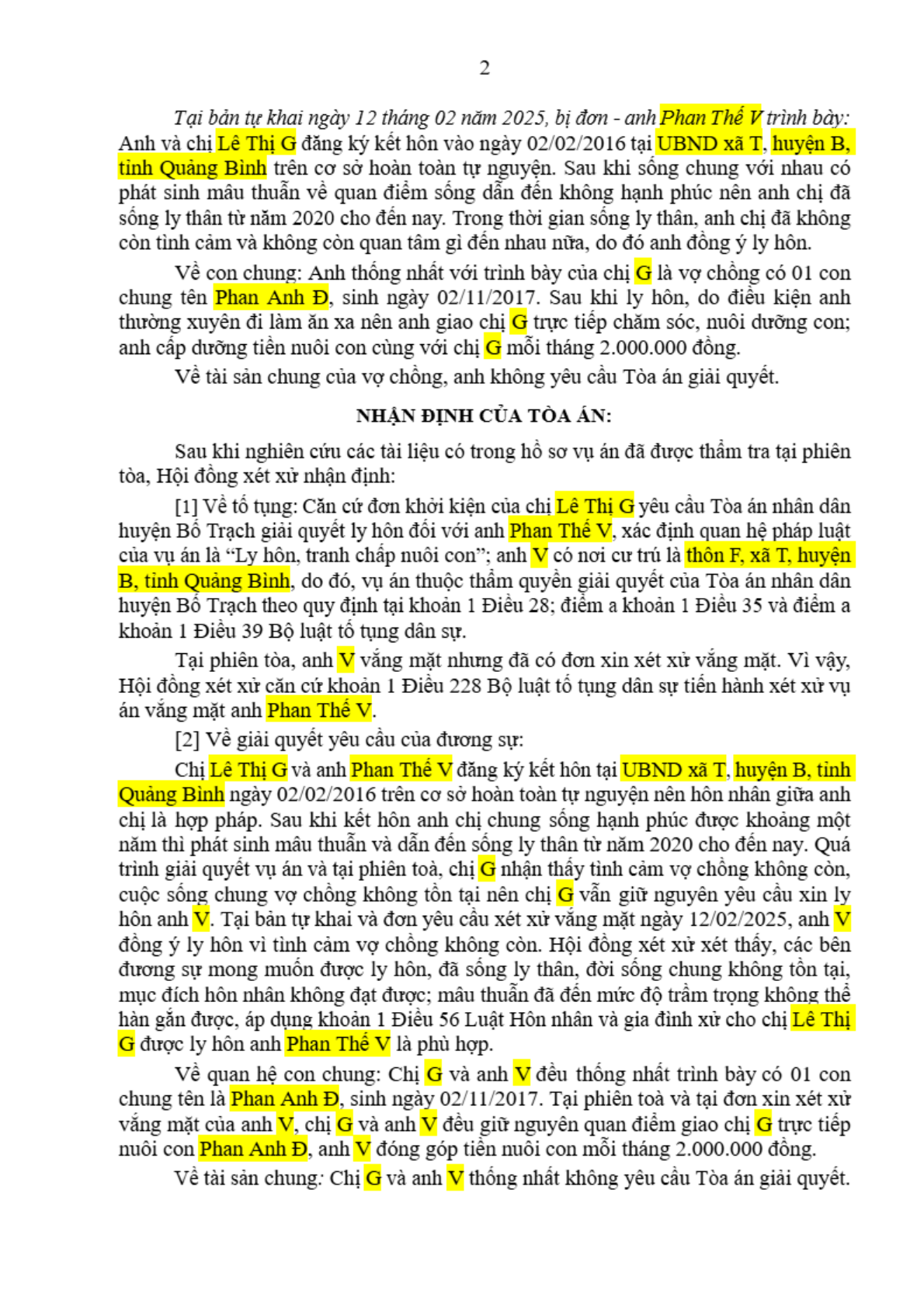 2

Tại bản tự khai ngày 12 tháng 02 năm 2025, bị đơn - anh Phan Thế V trình bày: Anh và chị Lê Thị G đăng ký kết hôn vào ngày 02/02/2016 tại UBND xã T, huyện B, tỉnh Quảng Bình trên cơ sở hoàn toàn tự nguyện. Sau khi sống chung với nhau có phát sinh mâu thuẫn về quan điểm sống dẫn đến không hạnh phúc nên anh chị đã sống ly thân từ năm 2020 cho đến nay. Trong thời gian sống ly thân, anh chị đã không còn tình cảm và không còn quan tâm gì đến nhau nữa, do đó anh đồng ý ly hôn.

Về con chung: Anh thống nhất với trình bày của chị G là vợ chồng có 01 con chung tên Phan Anh Đ, sinh ngày 02/11/2017. Sau khi ly hôn, do điều kiện anh thường xuyên đi làm ăn xa nên anh giao chị G trực tiếp chăm sóc, nuôi dưỡng con; anh cấp dưỡng tiền nuôi con cùng với chị G mỗi tháng 2.000.000 đồng.

Về tài sản chung của vợ chồng, anh không yêu cầu Tòa án giải quyết.

NHẬN ĐỊNH CỦA TÒA ÁN:

Sau khi nghiên cứu các tài liệu có trong hồ sơ vụ án đã được thẩm tra tại phiên tòa, Hội đồng xét xử nhận định:

[1] Về tố tụng: Căn cứ đơn khởi kiện của chị Lê Thị G yêu cầu Tòa án nhân dân huyện Bố Trạch giải quyết ly hôn đối với anh Phan Thế V, xác định quan hệ pháp luật của vụ án là “Ly hôn, tranh chấp nuôi con”; anh V có nơi cư trú là thôn F, xã T, huyện B, tỉnh Quảng Bình, do đó, vụ án thuộc thẩm quyền giải quyết của Tòa án nhân dân huyện Bố Trạch theo quy định tại khoản 1 Điều 28; điểm a khoản 1 Điều 35 và điểm a khoản 1 Điều 39 Bộ luật tố tụng dân sự.

Tại phiên tòa, anh V vắng mặt nhưng đã có đơn xin xét xử vắng mặt. Vì vậy, Hội đồng xét xử căn cứ khoản 1 Điều 228 Bộ luật tố tụng dân sự tiến hành xét xử vụ án vắng mặt anh Phan Thế V.

[2] Về giải quyết yêu cầu của đương sự:

Chị Lê Thị G và anh Phan Thế V đăng ký kết hôn tại UBND xã T, huyện B, tỉnh Quảng Bình ngày 02/02/2016 trên cơ sở hoàn toàn tự nguyện nên hôn nhân giữa anh chị là hợp pháp. Sau khi kết hôn anh chị chung sống hạnh phúc được khoảng một năm thì phát sinh mâu thuẫn và dẫn đến sống ly thân từ năm 2020 cho đến nay. Quá trình giải quyết vụ án và tại phiên toà, chị G nhận thấy tình cảm vợ chồng không còn, cuộc sống chung vợ chồng không tồn tại nên chị G vẫn giữ nguyên yêu cầu xin ly hôn anh V. Tại bản tự khai và đơn yêu cầu xét xử vắng mặt ngày 12/02/2025, anh V đồng ý ly hôn vì tình cảm vợ chồng không còn. Hội đồng xét xử xét thấy, các bên đương sự mong muốn được ly hôn, đã sống ly thân, đời sống chung không tồn tại, mục đích hôn nhân không đạt được; mâu thuẫn đã đến mức độ trầm trọng không thể hàn gắn được, áp dụng khoản 1 Điều 56 Luật Hôn nhân và gia đình xử cho chị Lê Thị G được ly hôn anh Phan Thế V là phù hợp.

Về quan hệ con chung: Chị G và anh V đều thống nhất trình bày có 01 con chung tên là Phan Anh Đ, sinh ngày 02/11/2017. Tại phiên toà và tại đơn xin xét xử vắng mặt của anh V, chị G và anh V đều giữ nguyên quan điểm giao chị G trực tiếp nuôi con Phan Anh Đ, anh V đóng góp tiền nuôi con mỗi tháng 2.000.000 đồng.

Về tài sản chung: Chị G và anh V thống nhất không yêu cầu Tòa án giải quyết.